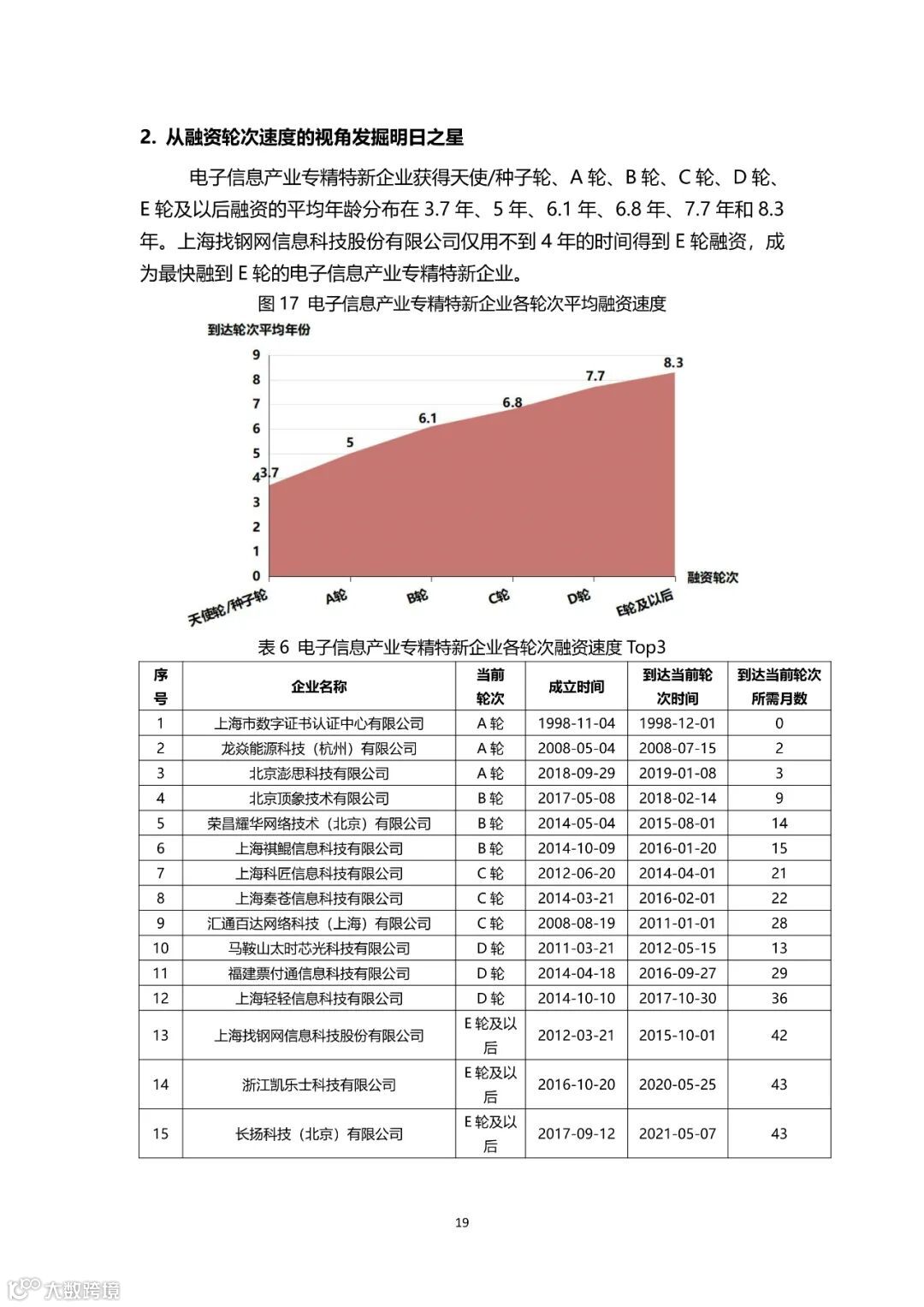 2. 从融资轮次速度的视角发掘明日之星

电子信息产业专精特新企业获得天使/种子轮、A 轮、B 轮、C 轮、D 轮、E 轮及以后融资的平均年龄分布在 3.7 年、5 年、6.1 年、6.8 年、7.7 年和 8.3 年。上海找钢网信息科技股份有限公司仅用不到 4 年的时间得到 E 轮融资，成为最快融到 E 轮的电子信息产业专精特新企业。

图 17 电子信息产业专精特新企业各轮次平均融资速度

到达轮次平均年份

9
8
7
6
5
4
3
2
1
0

3.7
5
6.1
6.8
7.7
8.3

天使轮/种子轮
A轮
B轮
C轮
D轮
E轮及以后

融资轮次

表 6 电子信息产业专精特新企业各轮次融资速度 Top3

| 序号 | 企业名称 | 当前轮次 | 成立时间 | 到达当前轮次时间 | 到达当前轮次所需月数 |
|---|---|---|---|---|---|
| 1 | 上海市数字证书认证中心有限公司 | A 轮 | 1998-11-04 | 1998-12-01 | 0 |
| 2 | 龙焱能源科技（杭州）有限公司 | A 轮 | 2008-05-04 | 2008-07-15 | 2 |
| 3 | 北京澎思科技有限公司 | A 轮 | 2018-09-29 | 2019-01-08 | 3 |
| 4 | 北京顶象技术有限公司 | B 轮 | 2017-05-08 | 2018-02-14 | 9 |
| 5 | 荣昌耀华网络技术（北京）有限公司 | B 轮 | 2014-05-04 | 2015-08-01 | 14 |
| 6 | 上海祺鲲信息科技有限公司 | B 轮 | 2014-10-09 | 2016-01-20 | 15 |
| 7 | 上海科匠信息科技有限公司 | C 轮 | 2012-06-20 | 2014-04-01 | 21 |
| 8 | 上海秦苍信息科技有限公司 | C 轮 | 2014-03-21 | 2016-02-01 | 22 |
| 9 | 汇通百达网络科技（上海）有限公司 | C 轮 | 2008-08-19 | 2011-01-01 | 28 |
| 10 | 马鞍山太时芯光科技有限公司 | D 轮 | 2011-03-21 | 2012-05-15 | 13 |
| 11 | 福建票付通信息科技有限公司 | D 轮 | 2014-04-18 | 2016-09-27 | 29 |
| 12 | 上海轻轻信息科技有限公司 | D 轮 | 2014-10-10 | 2017-10-30 | 36 |
| 13 | 上海找钢网信息科技股份有限公司 | E 轮及以后 | 2012-03-21 | 2015-10-01 | 42 |
| 14 | 浙江凯乐士科技有限公司 | E 轮及以后 | 2016-10-20 | 2020-05-25 | 43 |
| 15 | 长扬科技（北京）有限公司 | E 轮及以后 | 2017-09-12 | 2021-05-07 | 43 |

19

大数跨境